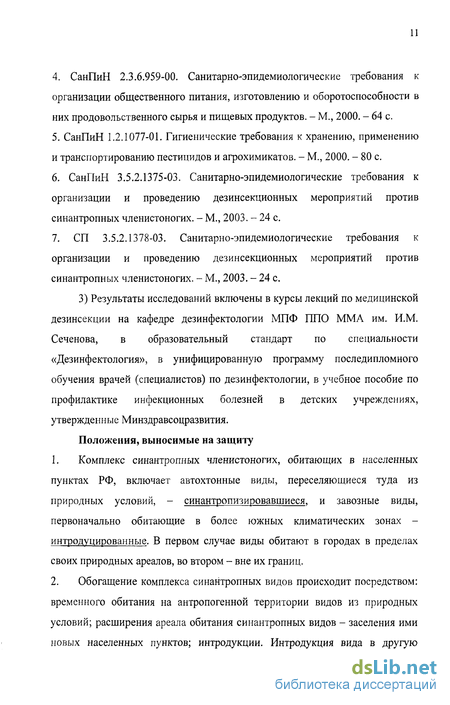 11

4. СанПиН 2.3.6.959-00. Санитарно-эпидемиологические требования к организации общественного питания, изготовлению и оборотоспособности в них продовольственного сырья и пищевых продуктов. – М., 2000. – 64 с.

5. СанПиН 1.2.1077-01. Гигиенические требования к хранению, применению и транспортированию пестицидов и агрохимикатов. – М., 2000. – 80 с.

6. СанПиН 3.5.2.1375-03. Санитарно-эпидемиологические требования к организации и проведению дезинсекционных мероприятий против синантропных членистоногих. – М., 2003. – 24 с.

7. СП 3.5.2.1378-03. Санитарно-эпидемиологические требования к организации и проведению дезинсекционных мероприятий против синантропных членистоногих. – М., 2003. – 24 с.

3) Результаты исследований включены в курсы лекций по медицинской дезинсекции на кафедре дезинфектологии МПФ ППО ММА им. И.М. Сеченова, в образовательный стандарт по специальности «Дезинфектология», в унифицированную программу последипломного обучения врачей (специалистов) по дезинфектологии, в учебное пособие по профилактике инфекционных болезней в детских учреждениях, утвержденные Минздравсоцразвития.

Положения, выносимые на защиту

1. Комплекс синантропных членистоногих, обитающих в населенных пунктах РФ, включает автохтонные виды, переселяющиеся туда из природных условий, – синантропизировавшиеся, и завозные виды, первоначально обитающие в более южных климатических зонах – интродуцированные. В первом случае виды обитают в городах в пределах своих природных ареалов, во втором – вне их границ.

2. Обогащение комплекса синантропных видов происходит посредством: временного обитания на антропогенной территории видов из природных условий; расширения ареала обитания синантропных видов – заселения ими новых населенных пунктов; интродукции. Интродукция вида в другую

dsLib.net
библиотека диссертаций